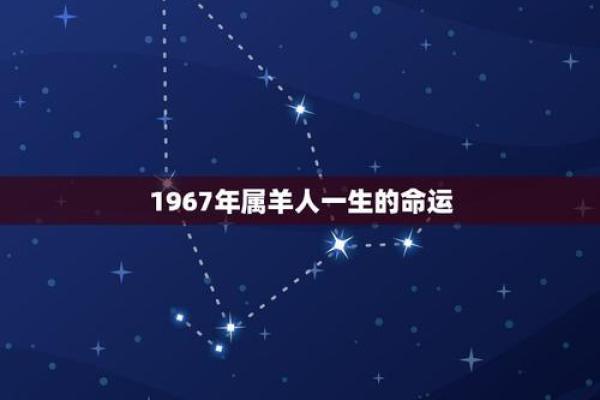 1967年属羊人一生的命运